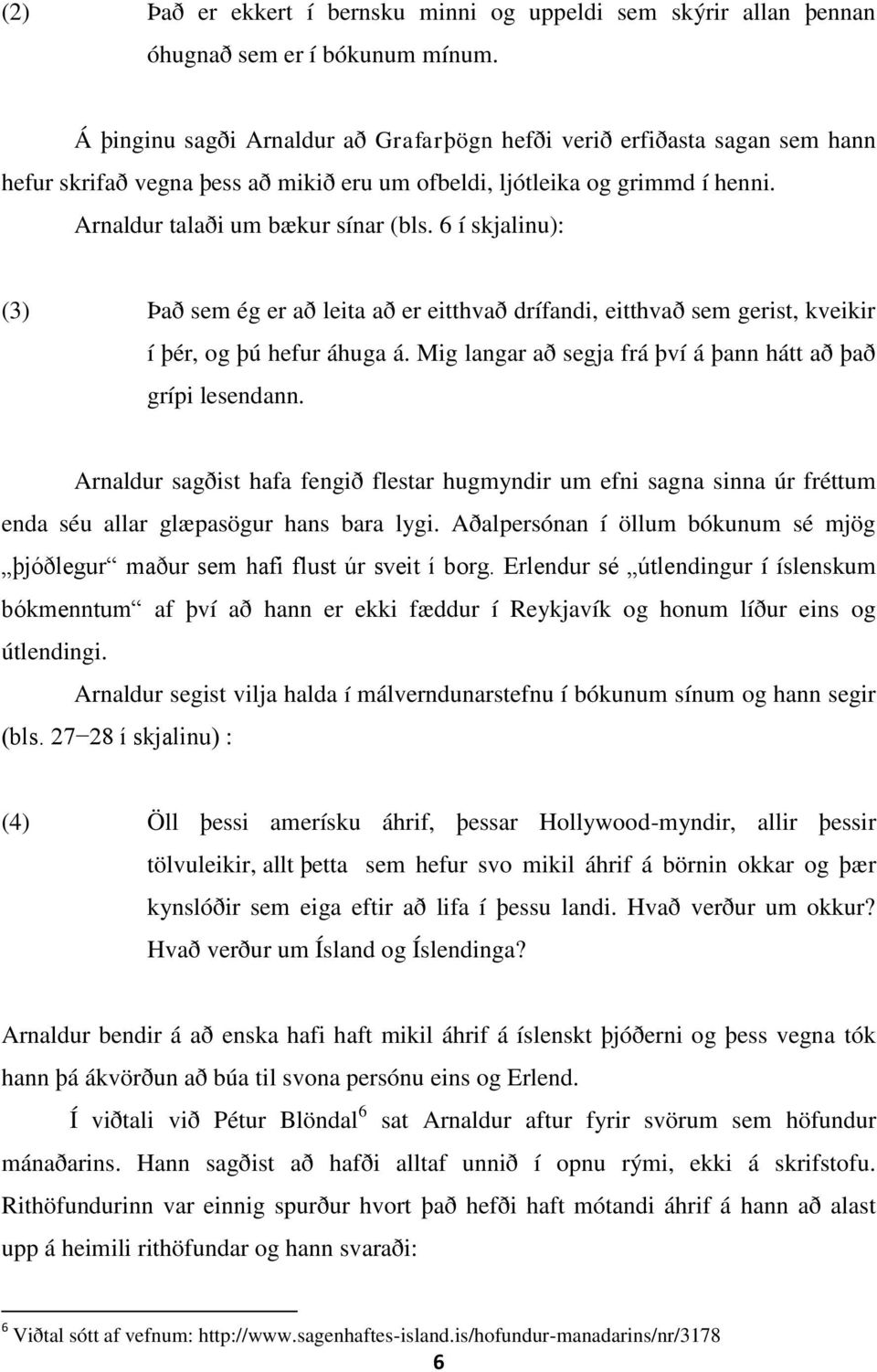 (2) Það er ekkert í bernsku minni og uppeldi sem skýrir allan þennan óhugnað sem er í bókunum mínum.

Á þinginu sagði Arnaldur að Grafarþögn hefði verið erfiðasta sagan sem hann hefur skrifað vegna þess að mikið eru um ofbeldi, ljótleika og grimmd í henni. Arnaldur talaði um bækur sínar (bls. 6 í skjalinu):

(3) Það sem ég er að leita að er eitthvað drífandi, eitthvað sem gerist, kveikir í þér, og þú hefur áhuga á. Mig langar að segja frá því á þann hátt að það grípi lesendann.

Arnaldur sagðist hafa fengið flestar hugmyndir um efni sagna sinna úr fréttum enda séu allar glæpasögur hans bara lygi. Aðalpersónan í öllum bókunum sé mjög „þjóðlegur“ maður sem hafi flust úr sveit í borg. Erlendur sé „útlendingur í íslenskum bókmenntum“ af því að hann er ekki fæddur í Reykjavík og honum líður eins og útlendingi.

Arnaldur segist vilja halda í málverndunarstefnu í bókunum sínum og hann segir (bls. 27–28 í skjalinu) :

(4) Öll þessi amerísku áhrif, þessar Hollywood-myndir, allir þessir tölvuleikir, allt þetta sem hefur svo mikil áhrif á börnin okkar og þær kynslóðir sem eiga eftir að lifa í þessu landi. Hvað verður um okkur? Hvað verður um Ísland og Íslendinga?

Arnaldur bendir á að enska hafi haft mikil áhrif á íslenskt þjóðerni og þess vegna tók hann þá ákvörðun að búa til svona persónu eins og Erlend.

Í viðtali við Pétur Blöndal$^6$ sat Arnaldur aftur fyrir svörum sem höfundur mánaðarins. Hann sagðist að hafði alltaf unnið í opnu rými, ekki á skrifstofu. Rithöfundurinn var einnig spurður hvort það hefði haft mótandi áhrif á hann að alast upp á heimili rithöfundar og hann svaraði:

$^6$ Viðtal sótt af vefnum: http://www.sagenhaftes-island.is/hofundur-manadarins/nr/3178

6